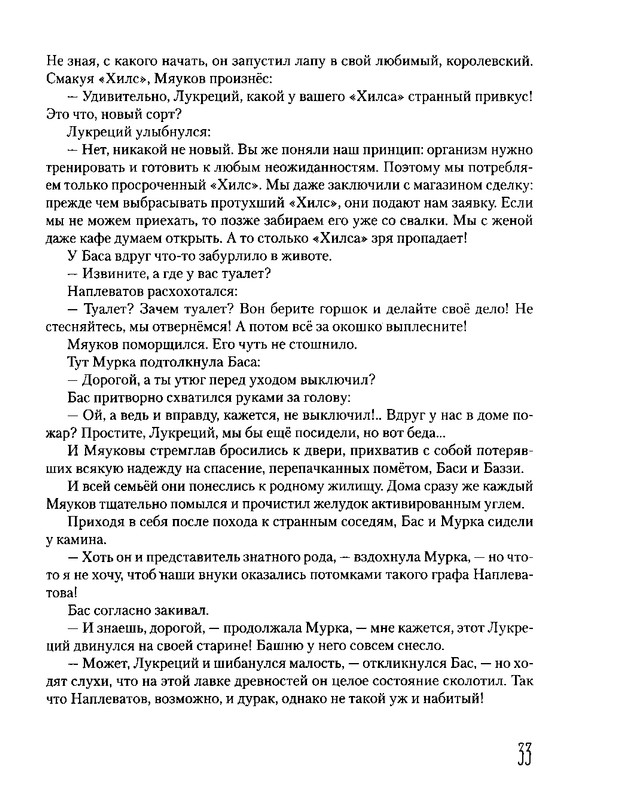 Не зная, с какого начать, он запустил лапу в свой любимый, королевский. Смакуя «Хилс», Мяуков произнёс:

— Удивительно, Лукреций, какой у вашего «Хилса» странный привкус! Это что, новый сорт?

Лукреций улыбнулся:

— Нет, никакой не новый. Вы же поняли наш принцип: организм нужно тренировать и готовить к любым неожиданностям. Поэтому мы потребляем только просроченный «Хилс». Мы даже заключили с магазином сделку: прежде чем выбрасывать протухший «Хилс», они подают нам заявку. Если мы не можем приехать, то позже забираем его уже со свалки. Мы с женой даже кафе думаем открыть. А то столько «Хилса» зря пропадает!

У Баса вдруг что-то забурлило в животе.

— Извините, а где у вас туалет?

Наплеватов расхохотался:

— Туалет? Зачем туалет? Вон берите горшок и делайте своё дело! Не стесняйтесь, мы отвернёмся! А потом всё за окошко выплесните!

Мяуков поморщился. Его чуть не стошнило.

Тут Мурка подтолкнула Баса:

— Дорогой, а ты утюг перед уходом выключил?

Бас притворно схватился руками за голову:

— Ой, а ведь и вправду, кажется, не выключил!.. Вдруг у нас в доме пожар? Простите, Лукреций, мы бы ещё посидели, но вот беда...

И Мяуковы стремглав бросились к двери, прихватив с собой потерявших всякую надежду на спасение, перепачканных помётом, Баси и Баззи.

И всей семьёй они понеслись к родному жилищу. Дома сразу же каждый Мяуков тщательно помылся и прочистил желудок активированным углем.

Приходя в себя после похода к странным соседям, Бас и Мурка сидели у камина.

— Хоть он и представитель знатного рода, — вздохнула Мурка, — но что-то я не хочу, чтоб наши внуки оказались потомками такого графа Наплеватова!

Бас согласно закивал.

— И знаешь, дорогой, — продолжала Мурка, — мне кажется, этот Лукреций двинулся на своей старине! Башню у него совсем снесло.

— Может, Лукреций и шибанулся малость, — откликнулся Бас, — но ходят слухи, что на этой лавке древностей он целое состояние сколотил. Так что Наплеватов, возможно, и дурак, однако не такой уж и набитый!

33